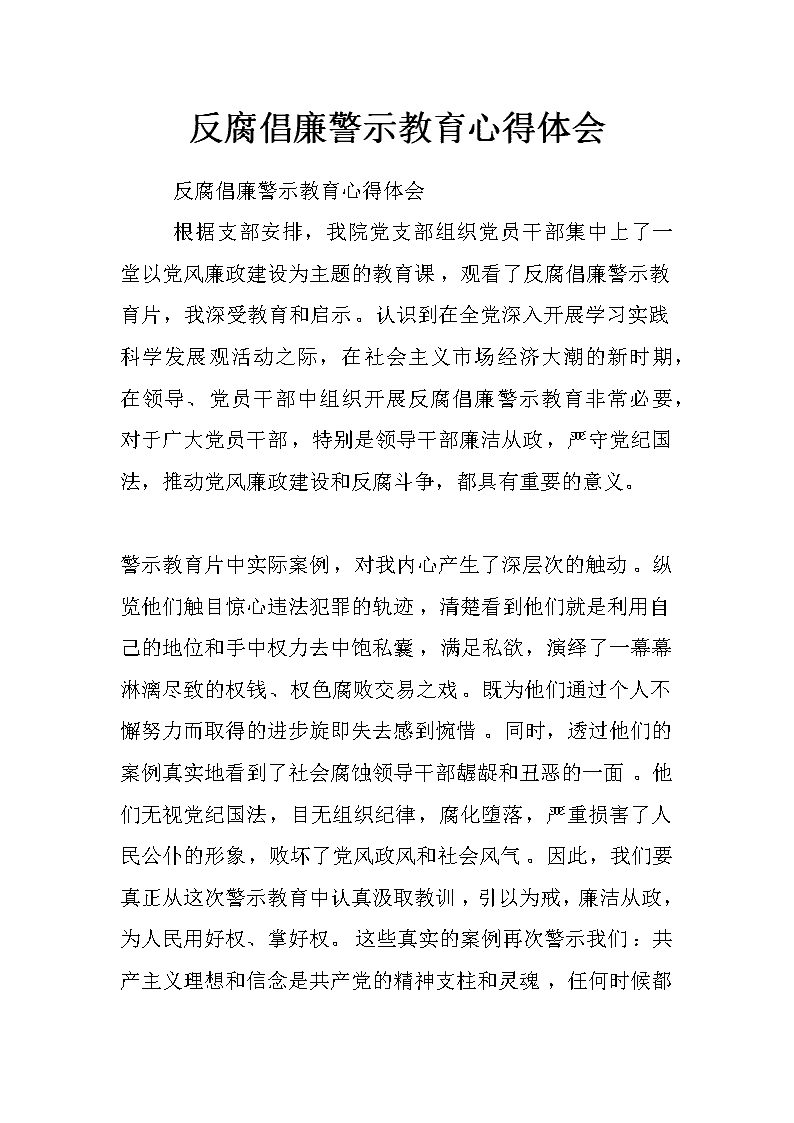 反腐倡廉警示教育心得体会

反腐倡廉警示教育心得体会

根据支部安排，我院党支部组织党员干部集中上了一堂以党风廉政建设为主题的教育课，观看了反腐倡廉警示教育片，我深受教育和启示。认识到在全党深入开展学习实践科学发展观活动之际，在社会主义市场经济大潮的新时期，在领导、党员干部中组织开展反腐倡廉警示教育非常必要，对于广大党员干部，特别是领导干部廉洁从政，严守党纪国法，推动党风廉政建设和反腐斗争，都具有重要的意义。

警示教育片中实际案例，对我内心产生了深层次的触动。纵览他们触目惊心违法犯罪的轨迹，清楚看到他们就是利用自己的地位和手中权力去中饱私囊，满足私欲，演绎了一幕幕淋漓尽致的权钱、权色腐败交易之戏。既为他们通过个人不懈努力而取得的进步旋即失去感到惋惜。同时，透过他们的案例真实地看到了社会腐蚀领导干部龌龊和丑恶的一面。他们无视党纪国法，目无组织纪律，腐化堕落，严重损害了人民公仆的形象，败坏了党风政风和社会风气。因此，我们要真正从这次警示教育中认真汲取教训，引以为戒，廉洁从政，为人民用好权、掌好权。这些真实的案例再次警示我们：共产主义理想和信念是共产党的精神支柱和灵魂，任何时候都